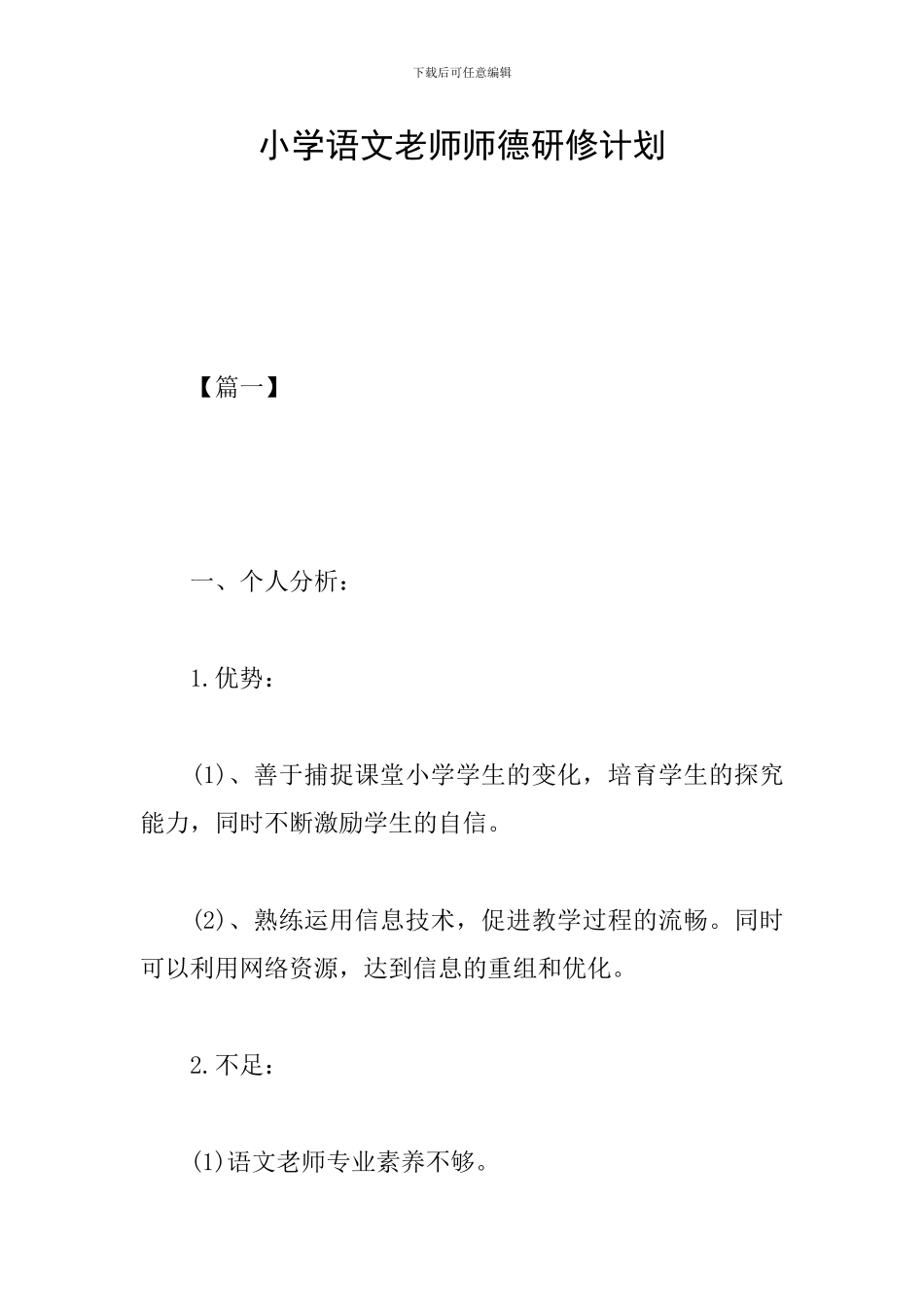 下载后可任意编辑

小学语文老师师德研修计划

【篇一】

一、个人分析：

1.优势：

(1)、善于捕捉课堂小学学生的变化，培育学生的探究能力，同时不断激励学生的自信。

(2)、熟练运用信息技术，促进教学过程的流畅。同时可以利用网络资源，达到信息的重组和优化。

2.不足：

(1)语文老师专业素养不够。